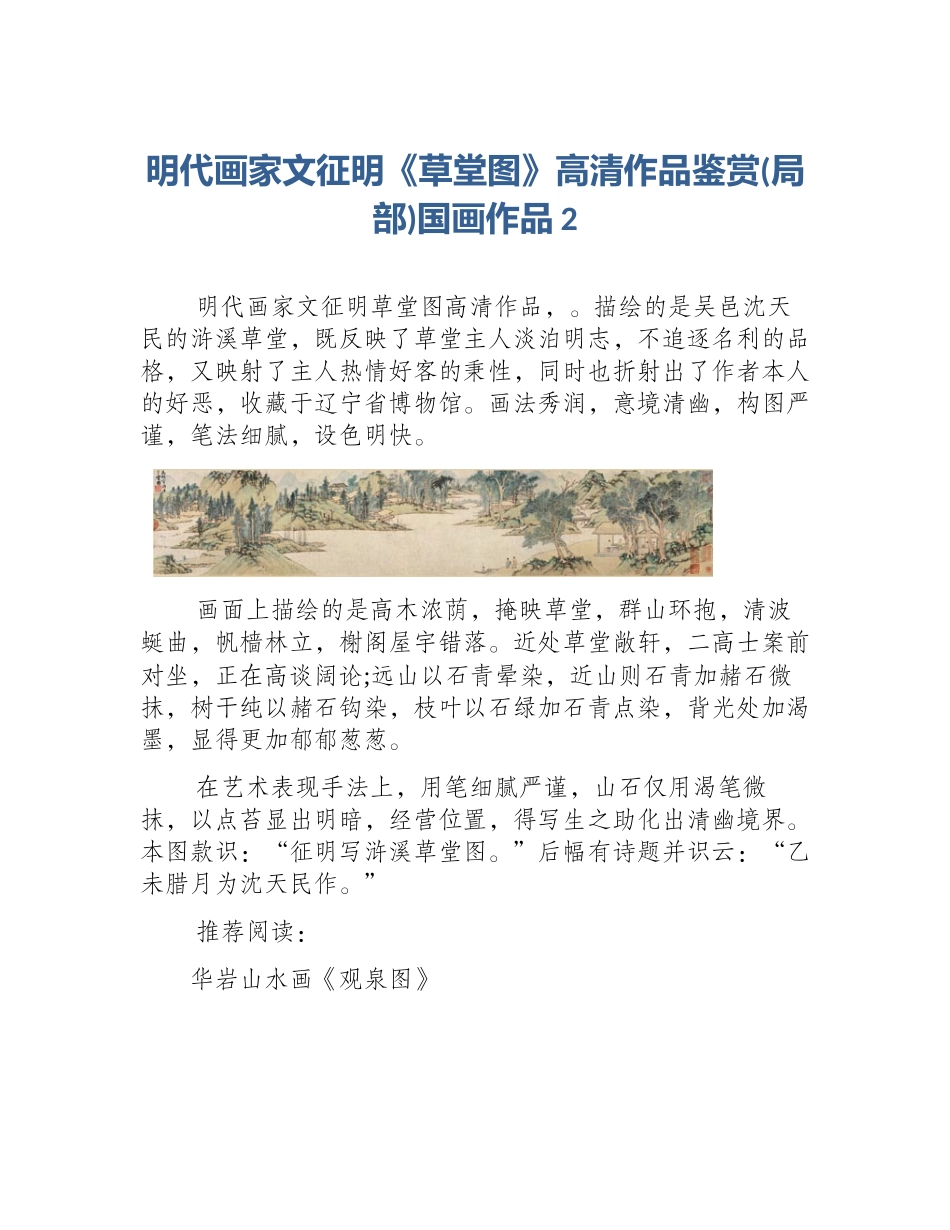 明代画家文征明《草堂图》高清作品鉴赏(局部)国画作品 2

明代画家文征明草堂图高清作品，。描绘的是吴邑沈天民的浒溪草堂，既反映了草堂主人淡泊明志，不追逐名利的品格，又映射了主人热情好客的秉性，同时也折射出了作者本人的好恶，收藏于辽宁省博物馆。画法秀润，意境清幽，构图严谨，笔法细腻，设色明快。

画面上描绘的是高木浓荫，掩映草堂，群山环抱，清波蜒曲，帆樯林立，榭阁屋宇错落。近处草堂敞轩，二高士案前对坐，正在高谈阔论;远山以石青晕染，近山则石青加赭石微抹，树干纯以赭石钩染，枝叶以石绿加石青点染，背光处加渴墨，显得更加郁郁葱葱。

在艺术表现手法上，用笔细腻严谨，山石仅用渴笔微抹，以点苔显出明暗，经营位置，得写生之助化出清幽境界。本图款识：“征明写浒溪草堂图。”后幅有诗题并识云：“乙未腊月为沈天民作。”

推荐阅读：

华岩山水画《观泉图》